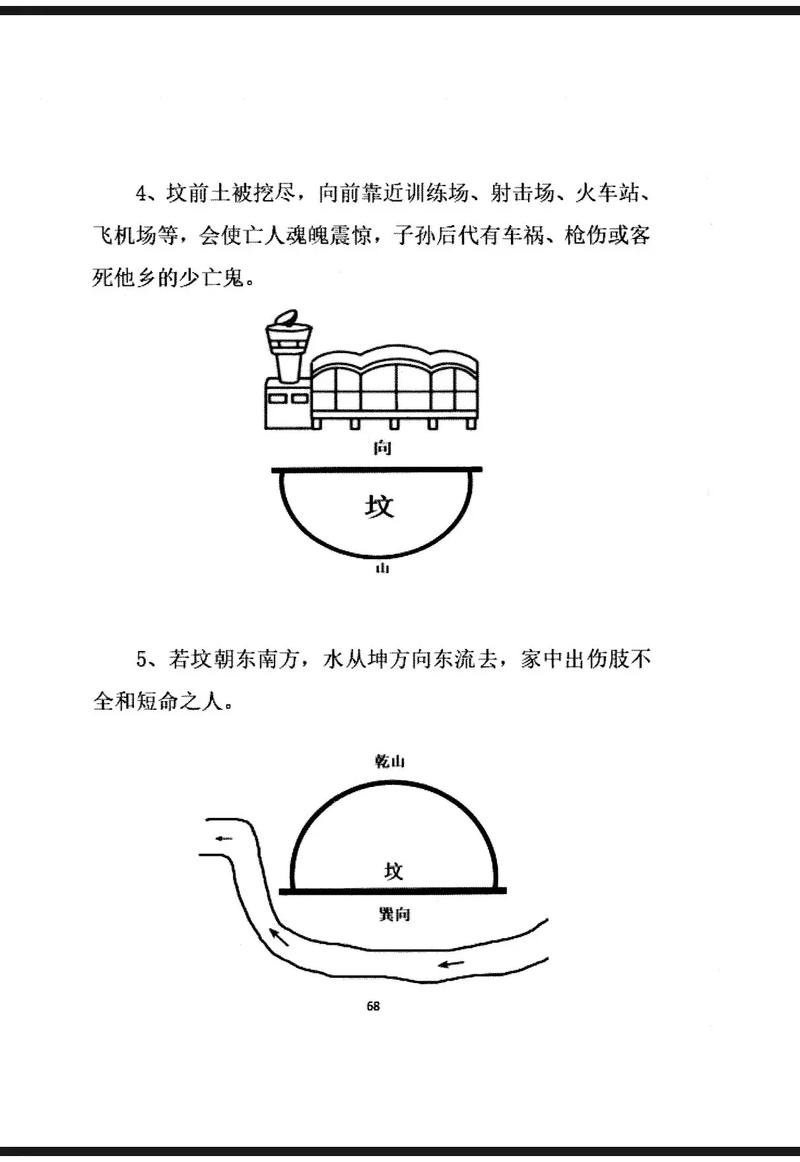 4、坟前土被挖尽，向前靠近训练场、射击场、火车站、飞机场等，会使亡人魂魄震惊，子孙后代有车祸、枪伤或客死他乡的少亡鬼。

向

坟

山

5、若坟朝东南方，水从坤方向东流去，家中出伤肢不全和短命之人。

乾山

坟

巽向

68